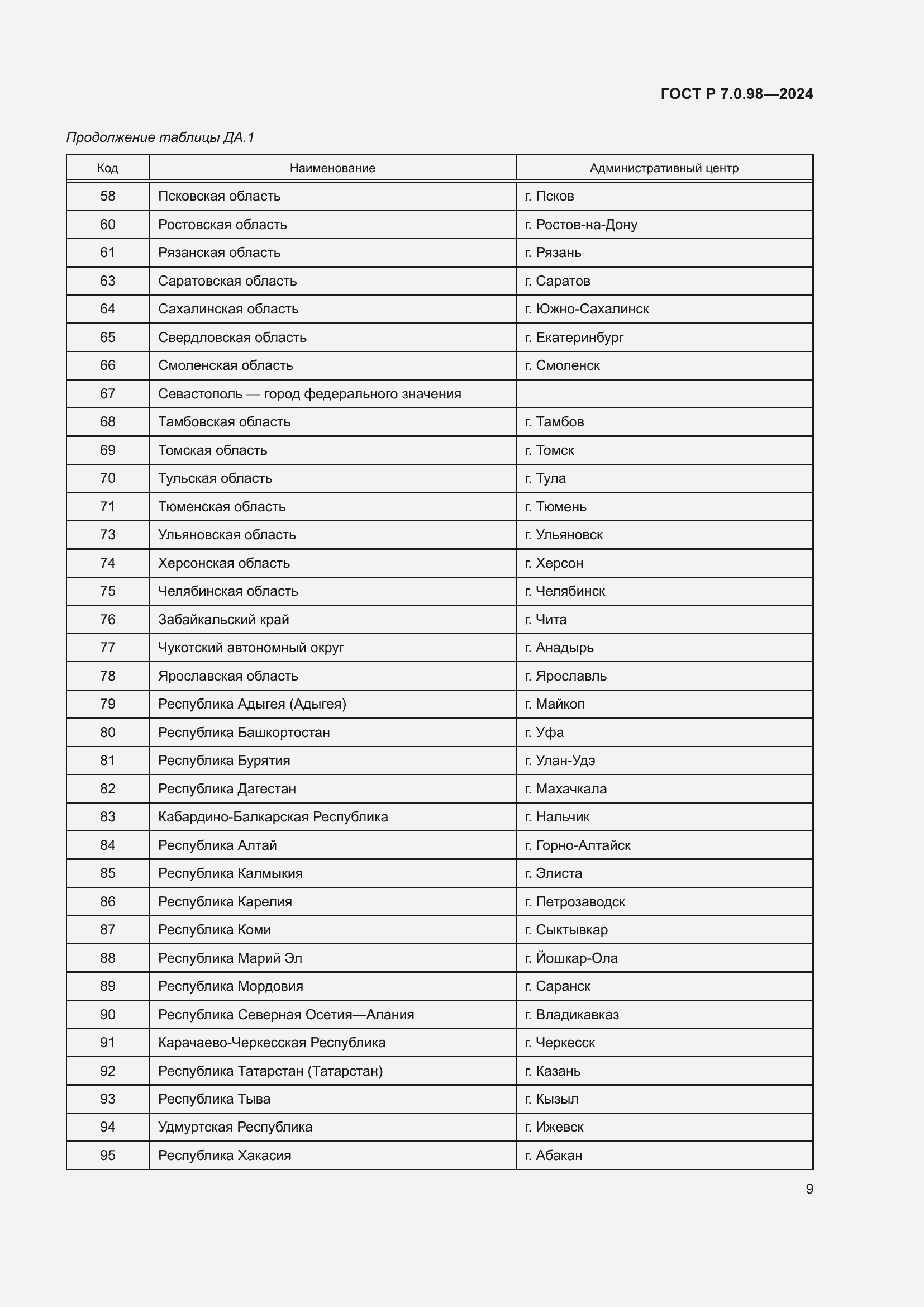 ГОСТ Р 7.0.98—2024

Продолжение таблицы ДА.1

| Код | Наименование | Административный центр |
|---|---|---|
| 58 | Псковская область | г. Псков |
| 60 | Ростовская область | г. Ростов-на-Дону |
| 61 | Рязанская область | г. Рязань |
| 63 | Саратовская область | г. Саратов |
| 64 | Сахалинская область | г. Южно-Сахалинск |
| 65 | Свердловская область | г. Екатеринбург |
| 66 | Смоленская область | г. Смоленск |
| 67 | Севастополь — город федерального значения | |
| 68 | Тамбовская область | г. Тамбов |
| 69 | Томская область | г. Томск |
| 70 | Тульская область | г. Тула |
| 71 | Тюменская область | г. Тюмень |
| 73 | Ульяновская область | г. Ульяновск |
| 74 | Херсонская область | г. Херсон |
| 75 | Челябинская область | г. Челябинск |
| 76 | Забайкальский край | г. Чита |
| 77 | Чукотский автономный округ | г. Анадырь |
| 78 | Ярославская область | г. Ярославль |
| 79 | Республика Адыгея (Адыгея) | г. Майкоп |
| 80 | Республика Башкортостан | г. Уфа |
| 81 | Республика Бурятия | г. Улан-Удэ |
| 82 | Республика Дагестан | г. Махачкала |
| 83 | Кабардино-Балкарская Республика | г. Нальчик |
| 84 | Республика Алтай | г. Горно-Алтайск |
| 85 | Республика Калмыкия | г. Элиста |
| 86 | Республика Карелия | г. Петрозаводск |
| 87 | Республика Коми | г. Сыктывкар |
| 88 | Республика Марий Эл | г. Йошкар-Ола |
| 89 | Республика Мордовия | г. Саранск |
| 90 | Республика Северная Осетия—Алания | г. Владикавказ |
| 91 | Карачаево-Черкесская Республика | г. Черкесск |
| 92 | Республика Татарстан (Татарстан) | г. Казань |
| 93 | Республика Тыва | г. Кызыл |
| 94 | Удмуртская Республика | г. Ижевск |
| 95 | Республика Хакасия | г. Абакан |

9